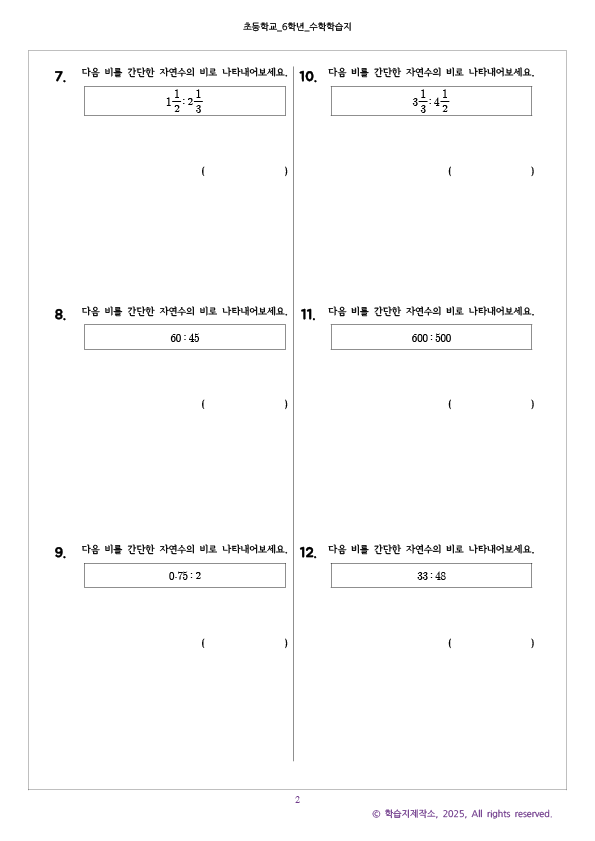 초등학교_6학년_수학학습지

7. 다음 비를 간단한 자연수의 비로 나타내어보세요.

$1\frac{1}{2} : 2\frac{1}{3}$

( )

8. 다음 비를 간단한 자연수의 비로 나타내어보세요.

$60 : 45$

( )

9. 다음 비를 간단한 자연수의 비로 나타내어보세요.

$0.75 : 2$

( )

10. 다음 비를 간단한 자연수의 비로 나타내어보세요.

$3\frac{1}{3} : 4\frac{1}{2}$

( )

11. 다음 비를 간단한 자연수의 비로 나타내어보세요.

$600 : 500$

( )

12. 다음 비를 간단한 자연수의 비로 나타내어보세요.

$33 : 48$

( )

2

© 학습지제작소, 2025, All rights reserved.